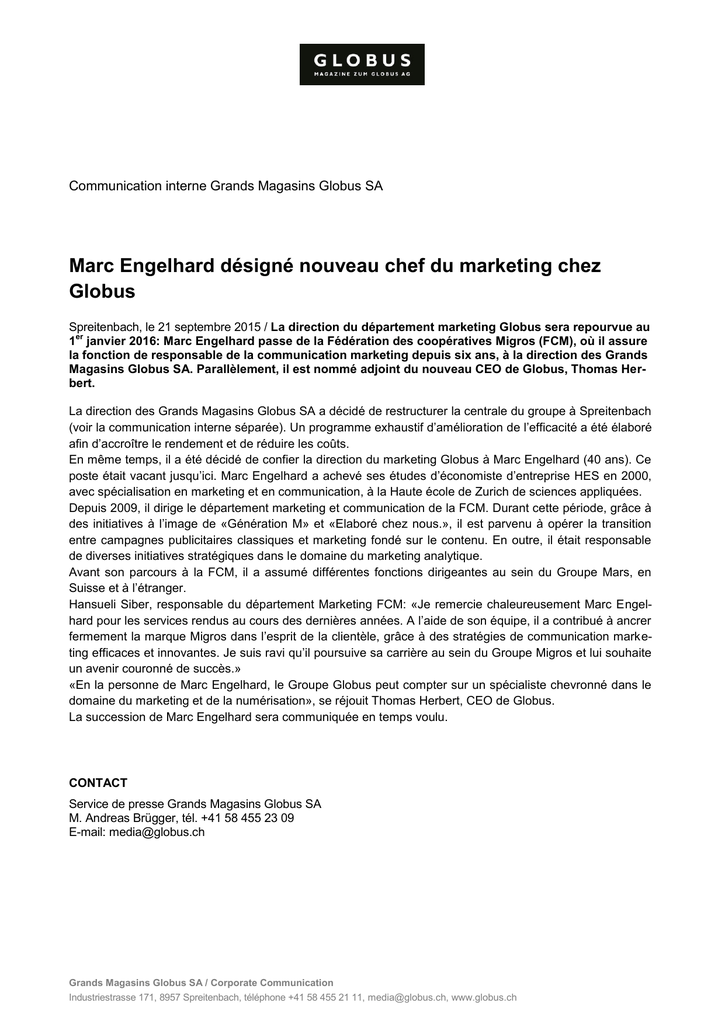 GLOBUS
MAGAZINE ZUM GLOBUS AG

Communication interne Grands Magasins Globus SA

Marc Engelhard désigné nouveau chef du marketing chez Globus

Spreitenbach, le 21 septembre 2015 / La direction du département marketing Globus sera repourvue au 1$^{er}$ janvier 2016: Marc Engelhard passe de la Fédération des coopératives Migros (FCM), où il assure la fonction de responsable de la communication marketing depuis six ans, à la direction des Grands Magasins Globus SA. Parallèlement, il est nommé adjoint du nouveau CEO de Globus, Thomas Herbert.

La direction des Grands Magasins Globus SA a décidé de restructurer la centrale du groupe à Spreitenbach (voir la communication interne séparée). Un programme exhaustif d'amélioration de l'efficacité a été élaboré afin d'accroître le rendement et de réduire les coûts.
En même temps, il a été décidé de confier la direction du marketing Globus à Marc Engelhard (40 ans). Ce poste était vacant jusqu'ici. Marc Engelhard a achevé ses études d'économiste d'entreprise HES en 2000, avec spécialisation en marketing et en communication, à la Haute école de Zurich de sciences appliquées.
Depuis 2009, il dirige le département marketing et communication de la FCM. Durant cette période, grâce à des initiatives à l'image de «Génération M» et «Elaboré chez nous.», il est parvenu à opérer la transition entre campagnes publicitaires classiques et marketing fondé sur le contenu. En outre, il était responsable de diverses initiatives stratégiques dans le domaine du marketing analytique.
Avant son parcours à la FCM, il a assumé différentes fonctions dirigeantes au sein du Groupe Mars, en Suisse et à l'étranger.
Hansueli Siber, responsable du département Marketing FCM: «Je remercie chaleureusement Marc Engelhard pour les services rendus au cours des dernières années. A l'aide de son équipe, il a contribué à ancrer fermement la marque Migros dans l'esprit de la clientèle, grâce à des stratégies de communication marketing efficaces et innovantes. Je suis ravi qu'il poursuive sa carrière au sein du Groupe Migros et lui souhaite un avenir couronné de succès.»
«En la personne de Marc Engelhard, le Groupe Globus peut compter sur un spécialiste chevronné dans le domaine du marketing et de la numérisation», se réjouit Thomas Herbert, CEO de Globus.
La succession de Marc Engelhard sera communiquée en temps voulu.

CONTACT
Service de presse Grands Magasins Globus SA
M. Andreas Brügger, tél. +41 58 455 23 09
E-mail: media@globus.ch

Grands Magasins Globus SA / Corporate Communication
Industriestrasse 171, 8957 Spreitenbach, téléphone +41 58 455 21 11, media@globus.ch, www.globus.ch